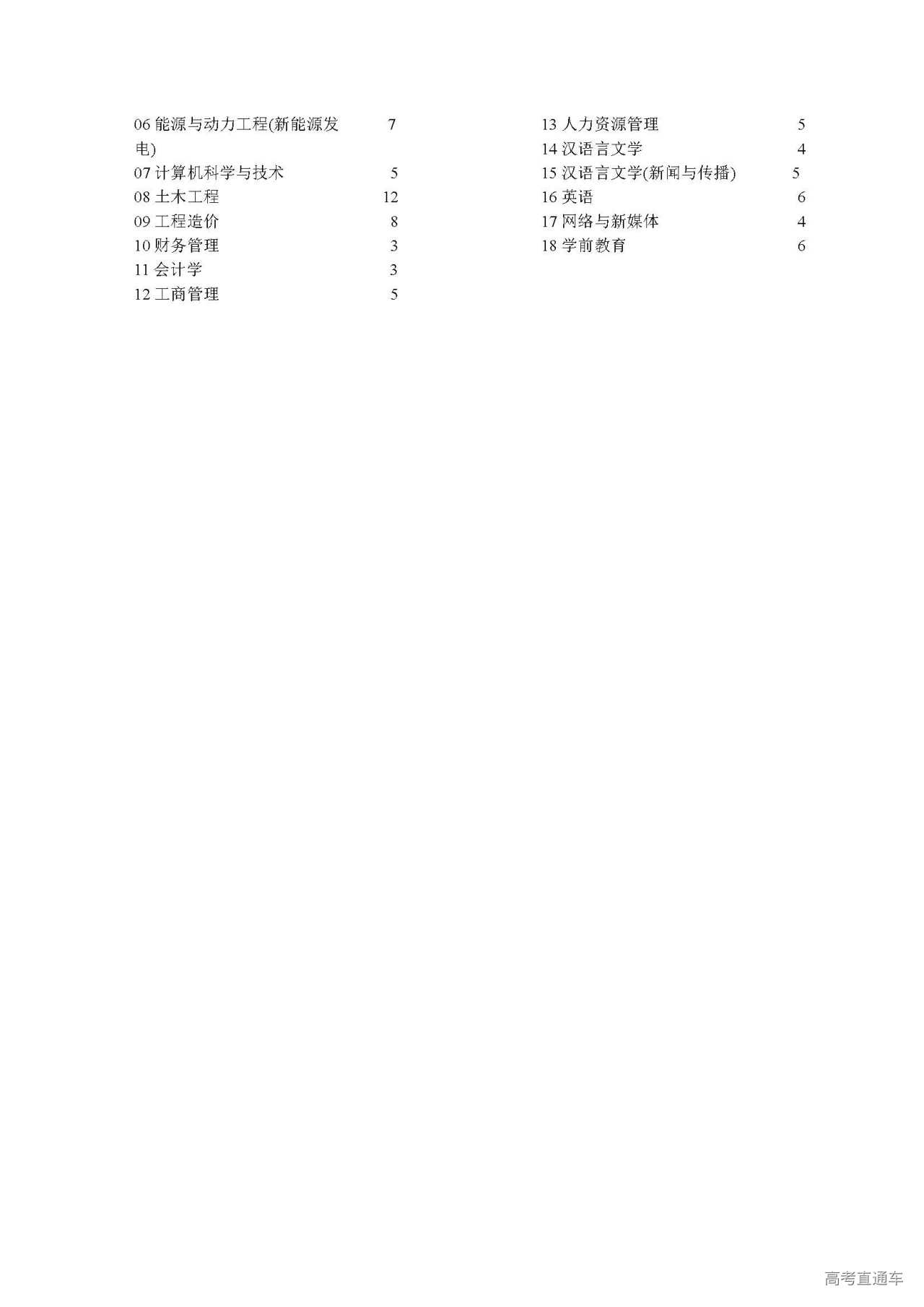 06 能源与动力工程(新能源发电) 7
07 计算机科学与技术 5
08 土木工程 12
09 工程造价 8
10 财务管理 3
11 会计学 3
12 工商管理 5

13 人力资源管理 5
14 汉语言文学 4
15 汉语言文学(新闻与传播) 5
16 英语 6
17 网络与新媒体 4
18 学前教育 6

高考直通车